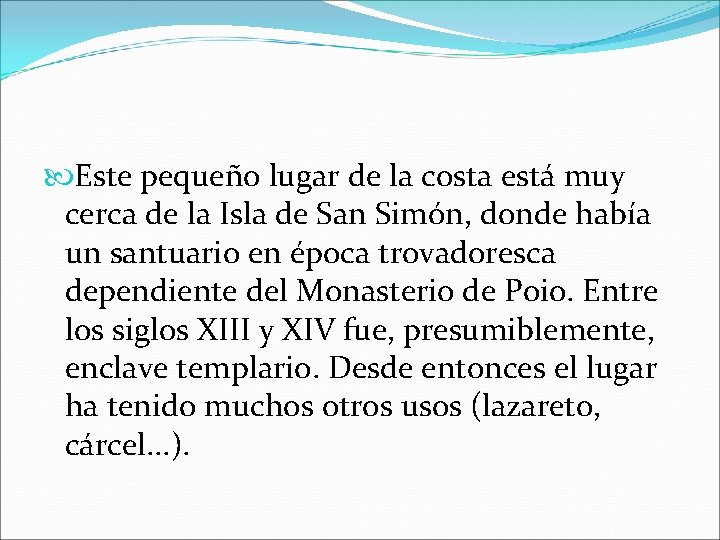 Este pequeño lugar de la costa está muy cerca de la Isla de San Simón, donde había un santuario en época trovadoresca dependiente del Monasterio de Poio. Entre los siglos XIII y XIV fue, presumiblemente, enclave templario. Desde entonces el lugar ha tenido muchos otros usos (lazareto, cárcel…).